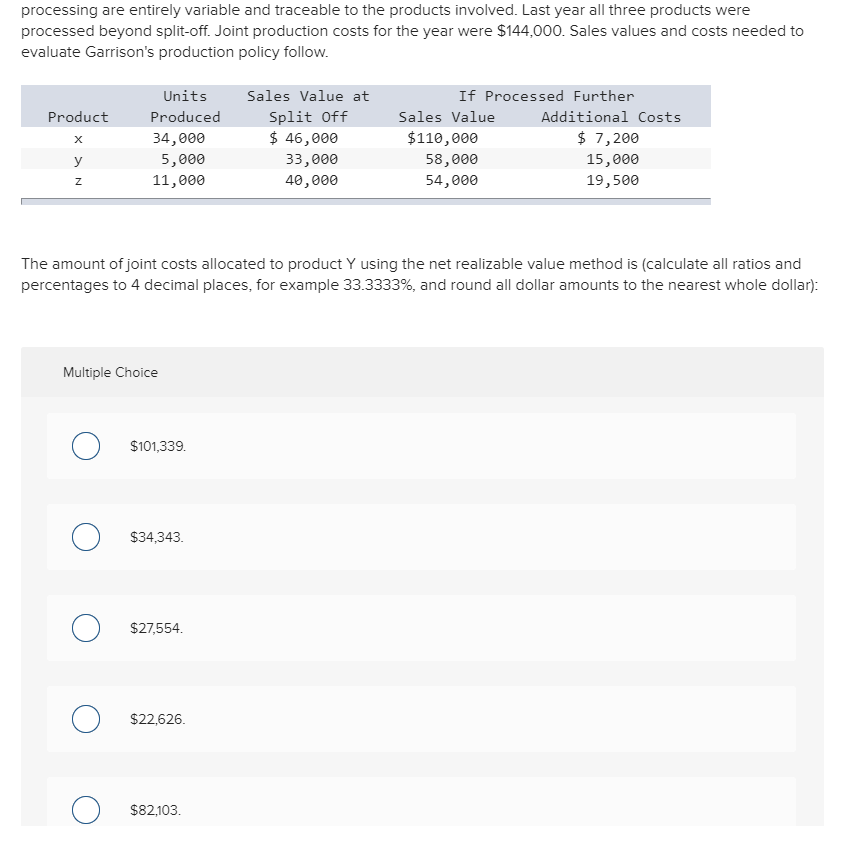 processing are entirely variable and traceable to the products involved. Last year all three products were processed beyond split-off. Joint production costs for the year were $144,000. Sales values and costs needed to evaluate Garrison's production policy follow.

| Product | Units Produced | Sales Value at Split Off | If Processed Further Sales Value | If Processed Further Additional Costs |
|---|---|---|---|---|
| x | 34,000 | $ 46,000 | $110,000 | $ 7,200 |
| y | 5,000 | 33,000 | 58,000 | 15,000 |
| z | 11,000 | 40,000 | 54,000 | 19,500 |

The amount of joint costs allocated to product Y using the net realizable value method is (calculate all ratios and percentages to 4 decimal places, for example 33.3333%, and round all dollar amounts to the nearest whole dollar):

Multiple Choice

$101,339.

$34,343.

$27,554.

$22,626.

$82,103.